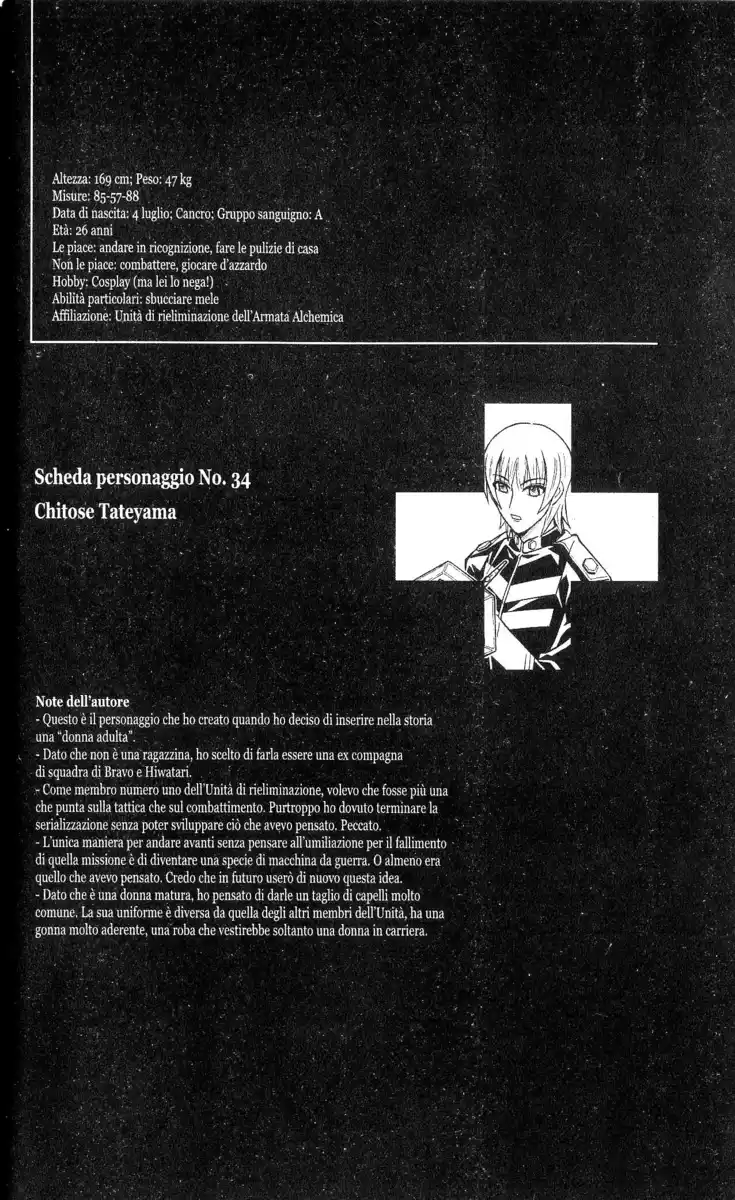 Altezza: 169 cm; Peso: 47 kg
Misure: 85-57-88
Data di nascita: 4 luglio; Cancro; Gruppo sanguigno: A
Età: 26 anni
Le piace: andare in ricognizione, fare le pulizie di casa
Non le piace: combattere, giocare d'azzardo
Hobby: Cosplay (ma lei lo nega!)
Abilità particolari: sbucciare mele
Affiliazione: Unità di rieliminazione dell'Armata Alchemica

Scheda personaggio No. 34
Chitose Tateyama

Note dell'autore
- Questo è il personaggio che ho creato quando ho deciso di inserire nella storia una "donna adulta".
- Dato che non è una ragazzina, ho scelto di farla essere una ex compagna di squadra di Bravo e Hiwatari.
- Come membro numero uno dell'Unità di rieliminazione, volevo che fosse più una che punta sulla tattica che sul combattimento. Purtroppo ho dovuto terminare la serializzazione senza poter sviluppare ciò che avevo pensato. Peccato.
- L'unica maniera per andare avanti senza pensare all'umiliazione per il fallimento di quella missione è di diventare una specie di macchina da guerra. O almeno era quello che avevo pensato. Credo che in futuro userò di nuovo questa idea.
- Dato che è una donna matura, ho pensato di darle un taglio di capelli molto comune. La sua uniforme è diversa da quella degli altri membri dell'Unità, ha una gonna molto aderente, una roba che vestirebbe soltanto una donna in carriera.